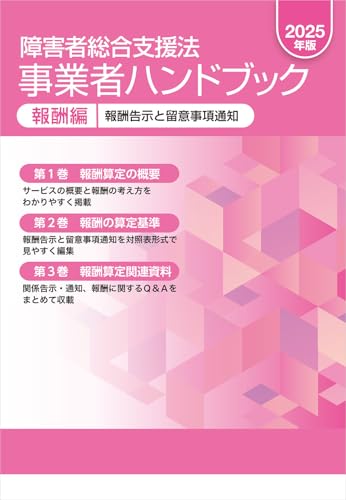 2025年版

障害者総合支援法
事業者ハンドブック

報酬編　報酬告示と留意事項通知

第１巻　報酬算定の概要
サービスの概要と報酬の考え方をわかりやすく掲載

第２巻　報酬の算定基準
報酬告示と留意事項通知を対照表形式で見やすく編集

第３巻　報酬算定関連資料
関係告示・通知、報酬に関するＱ＆Ａをまとめて収載